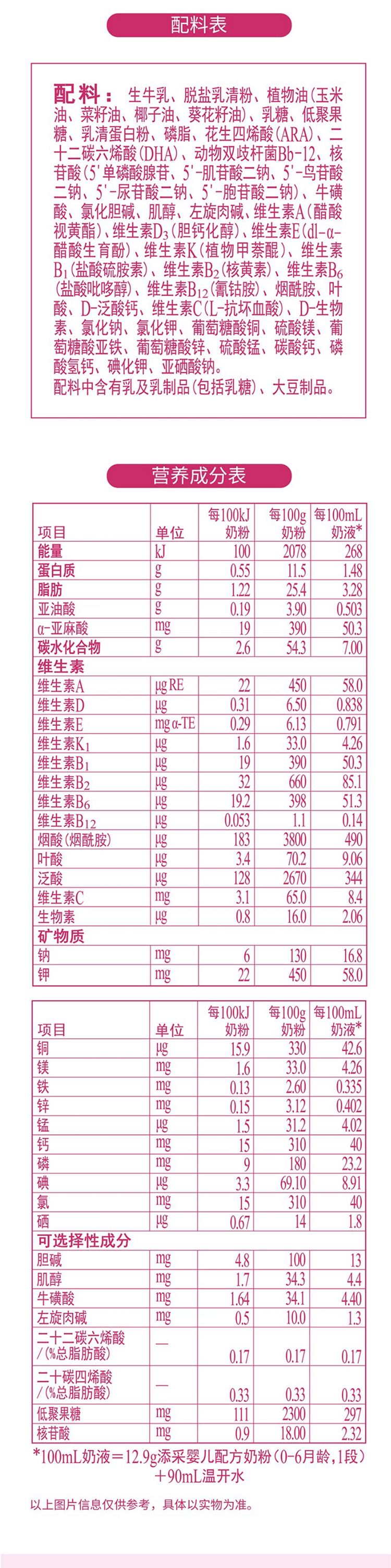 配料表

配料：生牛乳、脱盐乳清粉、植物油(玉米油、菜籽油、椰子油、葵花籽油)、乳糖、低聚果糖、乳清蛋白粉、磷脂、花生四烯酸(ARA)、二十二碳六烯酸(DHA)、动物双歧杆菌Bb-12、核苷酸(5'单磷酸腺苷、5'-肌苷酸二钠、5'-鸟苷酸二钠、5'-尿苷酸二钠、5'-胞苷酸二钠)、牛磺酸、氯化胆碱、肌醇、左旋肉碱、维生素A(醋酸视黄酯)、维生素$D_3$(胆钙化醇)、维生素E(dl-α-醋酸生育酚)、维生素K(植物甲萘醌)、维生素$B_1$(盐酸硫胺素)、维生素$B_2$(核黄素)、维生素$B_6$(盐酸吡哆醇)、维生素$B_{12}$(氰钴胺)、烟酰胺、叶酸、D-泛酸钙、维生素C(L-抗坏血酸)、D-生物素、氯化钠、氯化钾、葡萄糖酸铜、硫酸镁、葡萄糖酸亚铁、葡萄糖酸锌、硫酸锰、碳酸钙、磷酸氢钙、碘化钾、亚硒酸钠。
配料中含有乳及乳制品(包括乳糖)、大豆制品。

营养成分表

| 项目 | 单位 | 每100kJ 奶粉 | 每100g 奶粉 | 每100mL 奶液* |
|---|---|---|---|---|
| 能量 | kJ | 100 | 2078 | 268 |
| 蛋白质 | g | 0.55 | 11.5 | 1.48 |
| 脂肪 | g | 1.22 | 25.4 | 3.28 |
| 亚油酸 | g | 0.19 | 3.90 | 0.503 |
| α-亚麻酸 | mg | 19 | 390 | 50.3 |
| 碳水化合物 | g | 2.6 | 54.3 | 7.00 |
| 维生素 | | | | |
| 维生素A | μg RE | 22 | 450 | 58.0 |
| 维生素D | μg | 0.31 | 6.50 | 0.838 |
| 维生素E | mg α-TE | 0.29 | 6.13 | 0.791 |
| 维生素$K_1$ | μg | 1.6 | 33.0 | 4.26 |
| 维生素$B_1$ | μg | 19 | 390 | 50.3 |
| 维生素$B_2$ | μg | 32 | 660 | 85.1 |
| 维生素$B_6$ | μg | 19.2 | 398 | 51.3 |
| 维生素$B_{12}$ | μg | 0.053 | 1.1 | 0.14 |
| 烟酸(烟酰胺) | μg | 183 | 3800 | 490 |
| 叶酸 | μg | 3.4 | 70.2 | 9.06 |
| 泛酸 | μg | 128 | 2670 | 344 |
| 维生素C | mg | 3.1 | 65.0 | 8.4 |
| 生物素 | μg | 0.8 | 16.0 | 2.06 |
| 矿物质 | | | | |
| 钠 | mg | 6 | 130 | 16.8 |
| 钾 | mg | 22 | 450 | 58.0 |

| 项目 | 单位 | 每100kJ 奶粉 | 每100g 奶粉 | 每100mL 奶液* |
|---|---|---|---|---|
| 铜 | μg | 15.9 | 330 | 42.6 |
| 镁 | mg | 1.6 | 33.0 | 4.26 |
| 铁 | mg | 0.13 | 2.60 | 0.335 |
| 锌 | mg | 0.15 | 3.12 | 0.402 |
| 锰 | μg | 1.5 | 31.2 | 4.02 |
| 钙 | mg | 15 | 310 | 40 |
| 磷 | mg | 9 | 180 | 23.2 |
| 碘 | μg | 3.3 | 69.10 | 8.91 |
| 氯 | mg | 15 | 310 | 40 |
| 硒 | μg | 0.67 | 14 | 1.8 |
| 可选择性成分 | | | | |
| 胆碱 | mg | 4.8 | 100 | 13 |
| 肌醇 | mg | 1.7 | 34.3 | 4.4 |
| 牛磺酸 | mg | 1.64 | 34.1 | 4.40 |
| 左旋肉碱 | mg | 0.5 | 10.0 | 1.3 |
| 二十二碳六烯酸 /(%总脂肪酸) | — | 0.17 | 0.17 | 0.17 |
| 二十碳四烯酸 /(%总脂肪酸) | — | 0.33 | 0.33 | 0.33 |
| 低聚果糖 | mg | 111 | 2300 | 297 |
| 核苷酸 | mg | 0.9 | 18.00 | 2.32 |

*100mL奶液=12.9g添采婴儿配方奶粉(0-6月龄,1段)+90mL温开水

以上图片信息仅供参考，具体以实物为准。